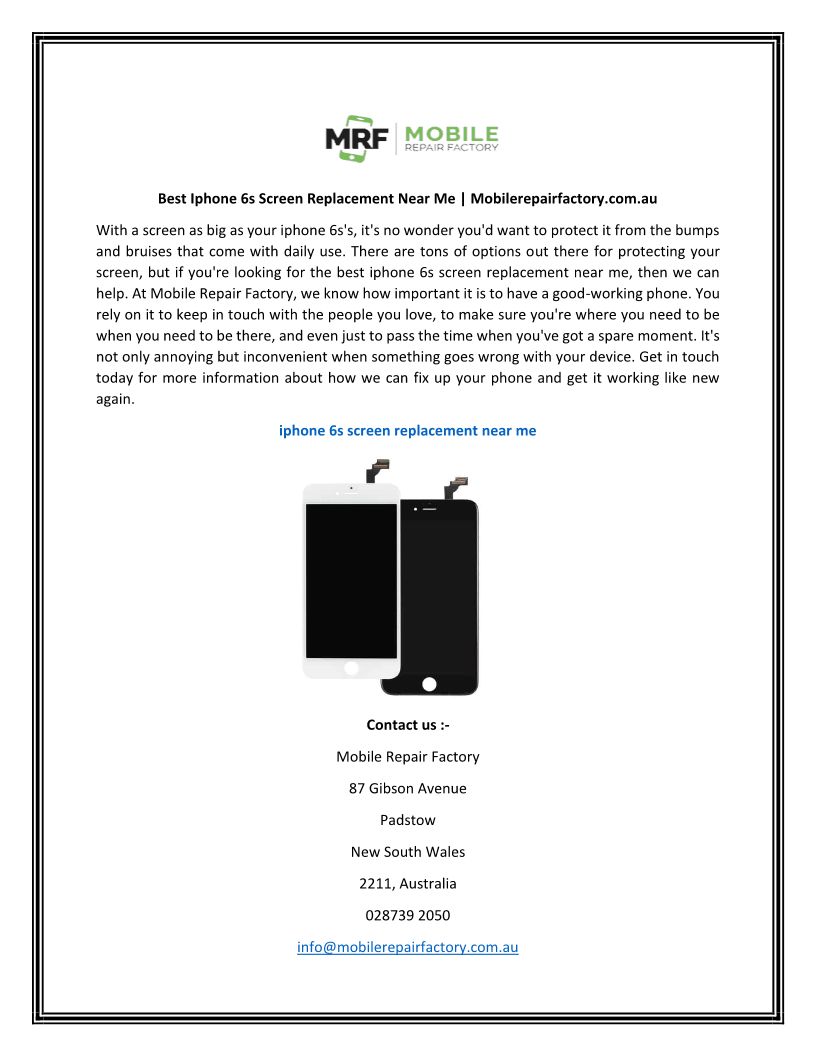 MRF MOBILE REPAIR FACTORY

Best Iphone 6s Screen Replacement Near Me | Mobilerepairfactory.com.au

With a screen as big as your iphone 6s's, it's no wonder you'd want to protect it from the bumps and bruises that come with daily use. There are tons of options out there for protecting your screen, but if you're looking for the best iphone 6s screen replacement near me, then we can help. At Mobile Repair Factory, we know how important it is to have a good-working phone. You rely on it to keep in touch with the people you love, to make sure you're where you need to be when you need to be there, and even just to pass the time when you've got a spare moment. It's not only annoying but inconvenient when something goes wrong with your device. Get in touch today for more information about how we can fix up your phone and get it working like new again.

iphone 6s screen replacement near me

Contact us :-

Mobile Repair Factory

87 Gibson Avenue

Padstow

New South Wales

2211, Australia

028739 2050

info@mobilerepairfactory.com.au